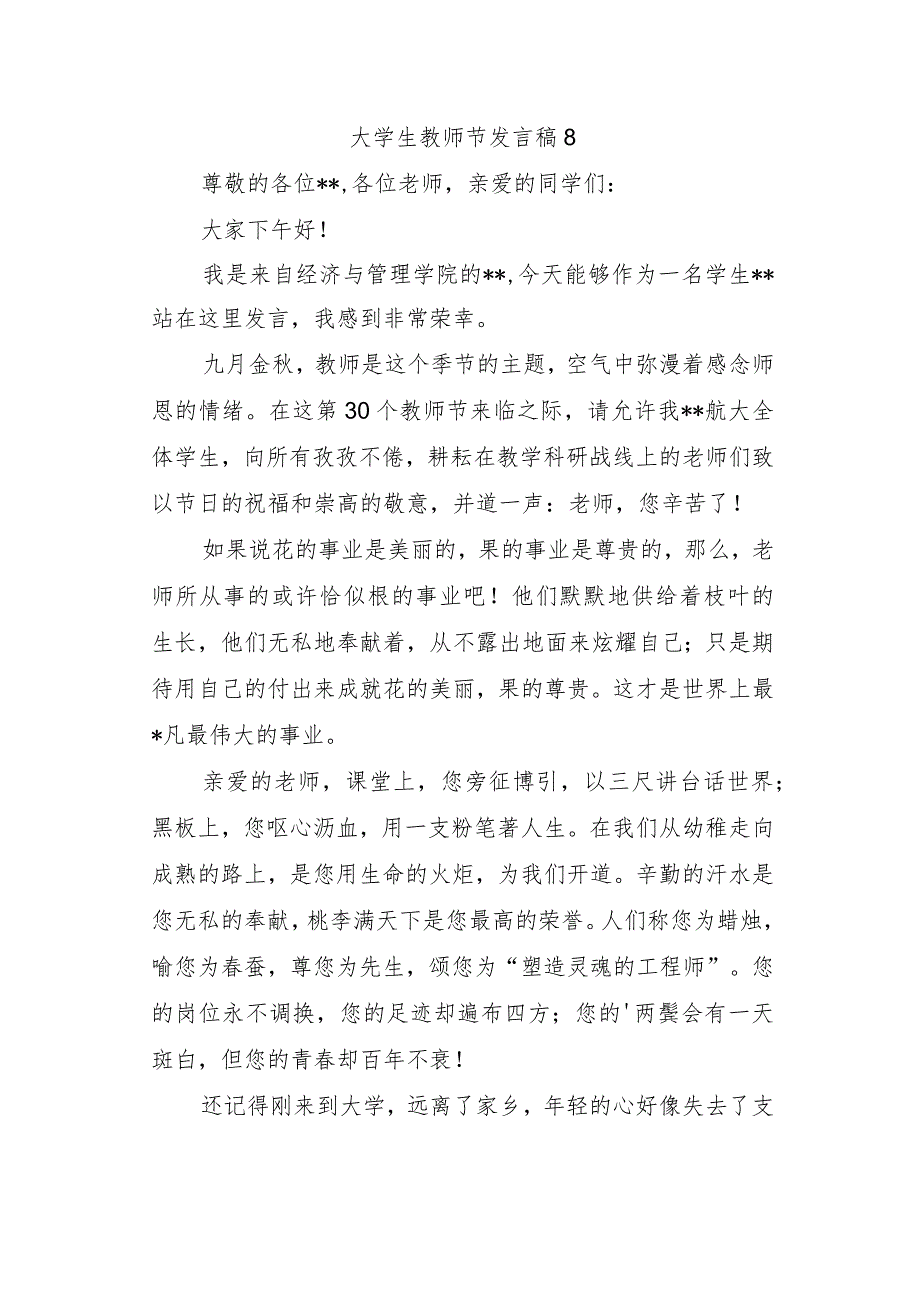 大学生教师节发言稿8

尊敬的各位**,各位老师，亲爱的同学们：

大家下午好！

我是来自经济与管理学院的**,今天能够作为一名学生**站在这里发言，我感到非常荣幸。

九月金秋，教师是这个季节的主题，空气中弥漫着感念师恩的情绪。在这第30个教师节来临之际，请允许我**航大全体学生，向所有孜孜不倦，耕耘在教学科研战线上的老师们致以节日的祝福和崇高的敬意，并道一声：老师，您辛苦了！

如果说花的事业是美丽的，果的事业是尊贵的，那么，老师所从事的或许恰似根的事业吧！他们默默地供给着枝叶的生长，他们无私地奉献着，从不露出地面来炫耀自己；只是期待用自己的付出来成就花的美丽，果的尊贵。这才是世界上最*凡最伟大的事业。

亲爱的老师，课堂上，您旁征博引，以三尺讲台话世界；黑板上，您呕心沥血，用一支粉笔著人生。在我们从幼稚走向成熟的路上，是您用生命的火炬，为我们开道。辛勤的汗水是您无私的奉献，桃李满天下是您最高的荣誉。人们称您为蜡烛，喻您为春蚕，尊您为先生，颂您为“塑造灵魂的工程师”。您的岗位永不调换，您的足迹却遍布四方；您的'两鬓会有一天斑白，但您的青春却百年不衰！

还记得刚来到大学，远离了家乡，年轻的心好像失去了支